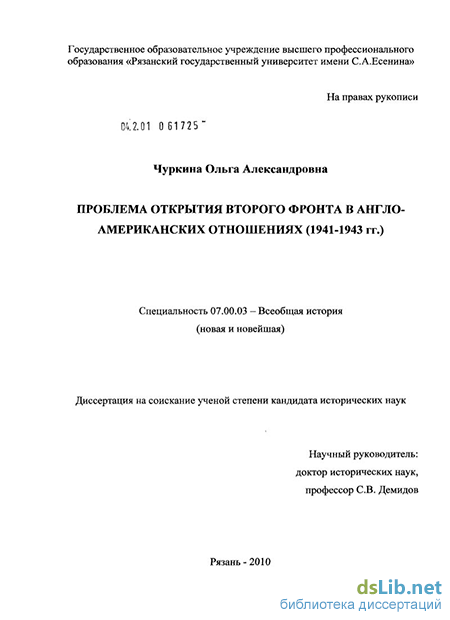 Государственное образовательное учреждение высшего профессионального образования «Рязанский государственный университет имени С.А.Есенина»

На правах рукописи

04.2.01 0 61725 -

Чуркина Ольга Александровна

ПРОБЛЕМА ОТКРЫТИЯ ВТОРОГО ФРОНТА В АНГЛО-АМЕРИКАНСКИХ ОТНОШЕНИЯХ (1941-1943 гг.)

Специальность 07.00.03 – Всеобщая история
(новая и новейшая)

Диссертация на соискание ученой степени кандидата исторических наук

Научный руководитель:
доктор исторических наук,
профессор С.В. Демидов

Рязань - 2010

dsLib.net
библиотека диссертаций